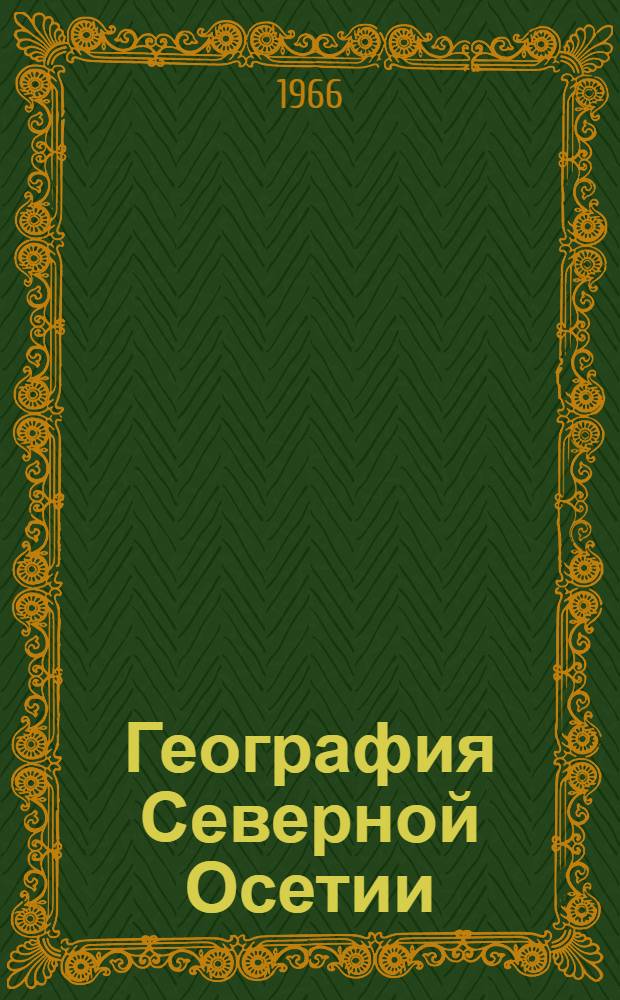 1966

География Северной Осетии